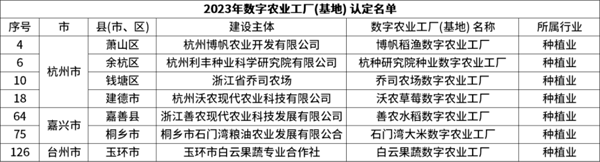 2023年数字农业工厂(基地) 认定名单

| 序号 | 市 | 县(市、区) | 建设主体 | 数字农业工厂(基地) 名称 | 所属行业 |
|---|---|---|---|---|---|
| 4 | 杭州市 | 萧山区 | 杭州博帆农业开发有限公司 | 博帆稻渔数字农业工厂 | 种植业 |
| 6 | 杭州市 | 余杭区 | 杭州利丰种业科学研究院有限公司 | 杭种研究院种业数字农业工厂 | 种植业 |
| 10 | 杭州市 | 钱塘区 | 浙江省乔司农场 | 乔司农场数字农业工厂 | 种植业 |
| 18 | 杭州市 | 建德市 | 杭州沃农现代农业科技有限公司 | 沃农草莓数字农业工厂 | 种植业 |
| 64 | 嘉兴市 | 嘉善县 | 浙江善农现代农业科技发展有限公司 | 善农水稻数字农业工厂 | 种植业 |
| 75 | 嘉兴市 | 桐乡市 | 桐乡市石门湾粮油农业发展有限公合 | 石门湾大米数字农业工厂 | 种植业 |
| 126 | 台州市 | 玉环市 | 玉环市白云果蔬专业合作社 | 白云果蔬数字农业工厂 | 种植业 |